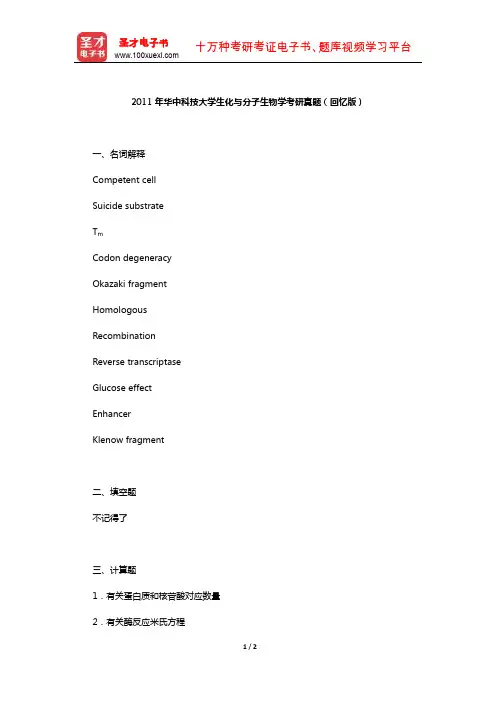 圣才电子书
圣才电子书 www.100xuexi.com 十万种考研考证电子书、题库视频学习平台

2011 年华中科技大学生化与分子生物学考研真题（回忆版）

一、名词解释

Competent cell

Suicide substrate

$T_m$

Codon degeneracy

Okazaki fragment

Homologous

Recombination

Reverse transcriptase

Glucose effect

Enhancer

Klenow fragment

二、填空题

不记得了

三、计算题

1．有关蛋白质和核苷酸对应数量

2．有关酶反应米氏方程

1 / 2